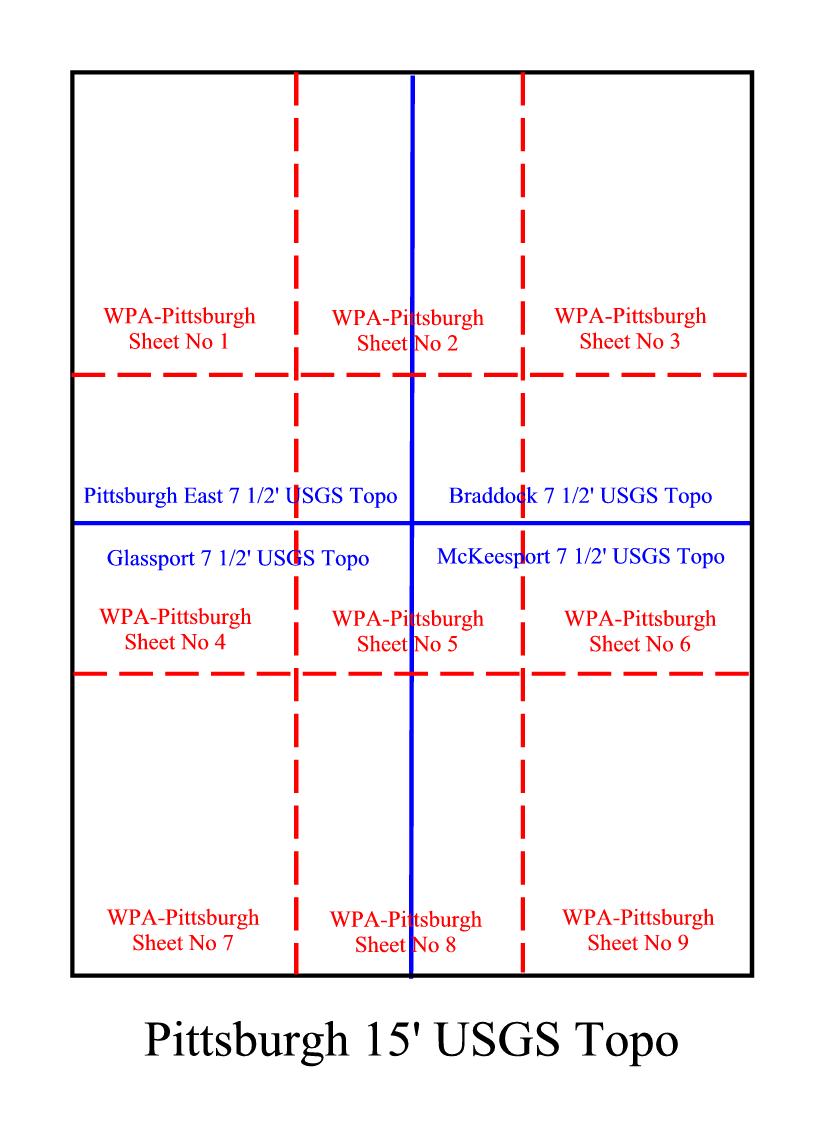 WPA-Pittsburgh
Sheet No 1

WPA-Pittsburgh
Sheet No 2

WPA-Pittsburgh
Sheet No 3

Pittsburgh East 7 1/2' USGS Topo

Braddock 7 1/2' USGS Topo

Glassport 7 1/2' USGS Topo

McKeesport 7 1/2' USGS Topo

WPA-Pittsburgh
Sheet No 4

WPA-Pittsburgh
Sheet No 5

WPA-Pittsburgh
Sheet No 6

WPA-Pittsburgh
Sheet No 7

WPA-Pittsburgh
Sheet No 8

WPA-Pittsburgh
Sheet No 9

Pittsburgh 15' USGS Topo